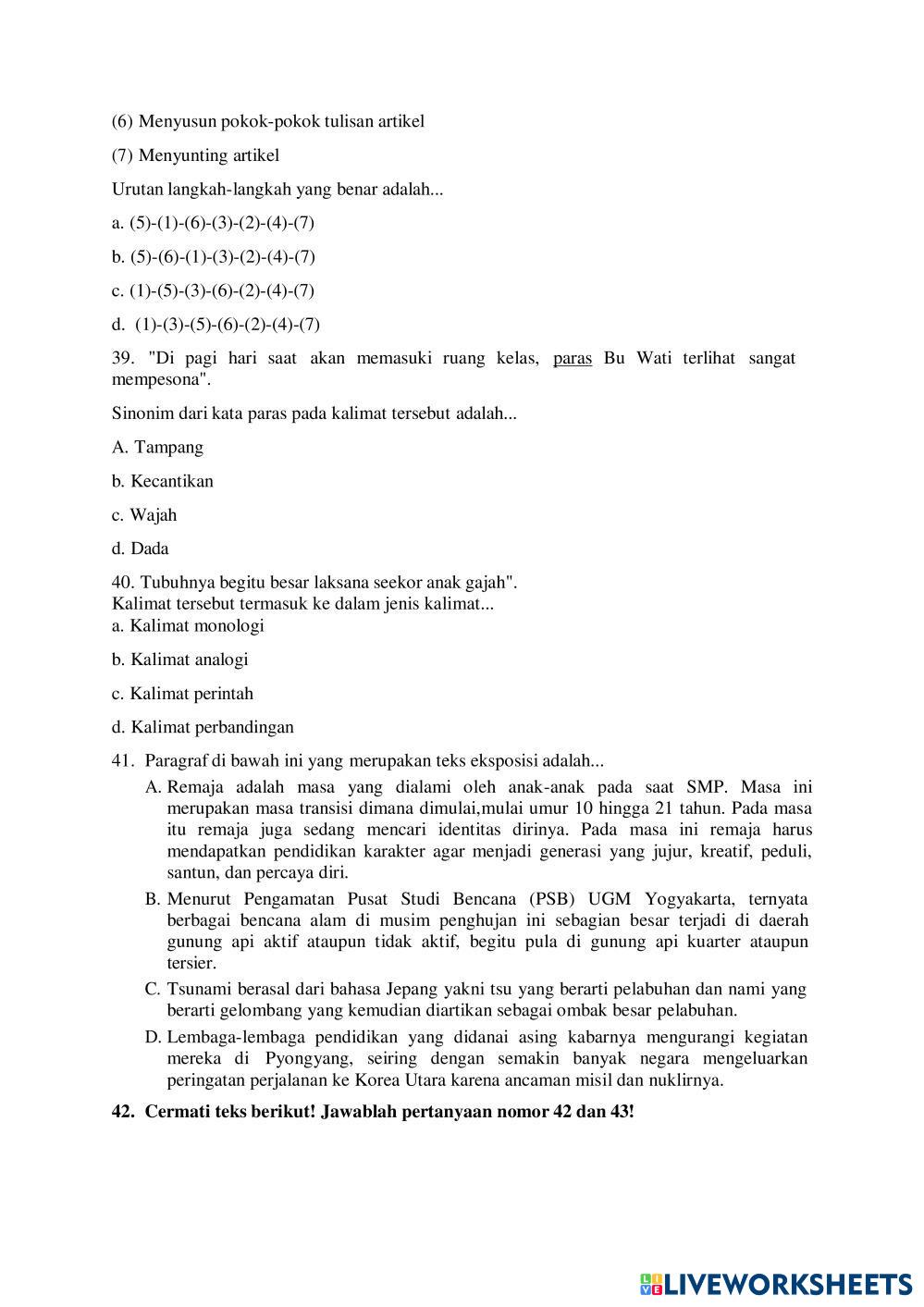 (6) Menyusun pokok-pokok tulisan artikel

(7) Menyunting artikel

Urutan langkah-langkah yang benar adalah...

a. (5)-(1)-(6)-(3)-(2)-(4)-(7)

b. (5)-(6)-(1)-(3)-(2)-(4)-(7)

c. (1)-(5)-(3)-(6)-(2)-(4)-(7)

d. (1)-(3)-(5)-(6)-(2)-(4)-(7)

39. "Di pagi hari saat akan memasuki ruang kelas, paras Bu Wati terlihat sangat mempesona".

Sinonim dari kata paras pada kalimat tersebut adalah...

A. Tampang

b. Kecantikan

c. Wajah

d. Dada

40. Tubuhnya begitu besar laksana seekor anak gajah".
Kalimat tersebut termasuk ke dalam jenis kalimat...
a. Kalimat monologi

b. Kalimat analogi

c. Kalimat perintah

d. Kalimat perbandingan

41. Paragraf di bawah ini yang merupakan teks eksposisi adalah...

A. Remaja adalah masa yang dialami oleh anak-anak pada saat SMP. Masa ini merupakan masa transisi dimana dimulai,mulai umur 10 hingga 21 tahun. Pada masa itu remaja juga sedang mencari identitas dirinya. Pada masa ini remaja harus mendapatkan pendidikan karakter agar menjadi generasi yang jujur, kreatif, peduli, santun, dan percaya diri.

B. Menurut Pengamatan Pusat Studi Bencana (PSB) UGM Yogyakarta, ternyata berbagai bencana alam di musim penghujan ini sebagian besar terjadi di daerah gunung api aktif ataupun tidak aktif, begitu pula di gunung api kuarter ataupun tersier.

C. Tsunami berasal dari bahasa Jepang yakni tsu yang berarti pelabuhan dan nami yang berarti gelombang yang kemudian diartikan sebagai ombak besar pelabuhan.

D. Lembaga-lembaga pendidikan yang didanai asing kabarnya mengurangi kegiatan mereka di Pyongyang, seiring dengan semakin banyak negara mengeluarkan peringatan perjalanan ke Korea Utara karena ancaman misil dan nuklirnya.

42. Cermati teks berikut! Jawablah pertanyaan nomor 42 dan 43!

LIVEWORKSHEETS